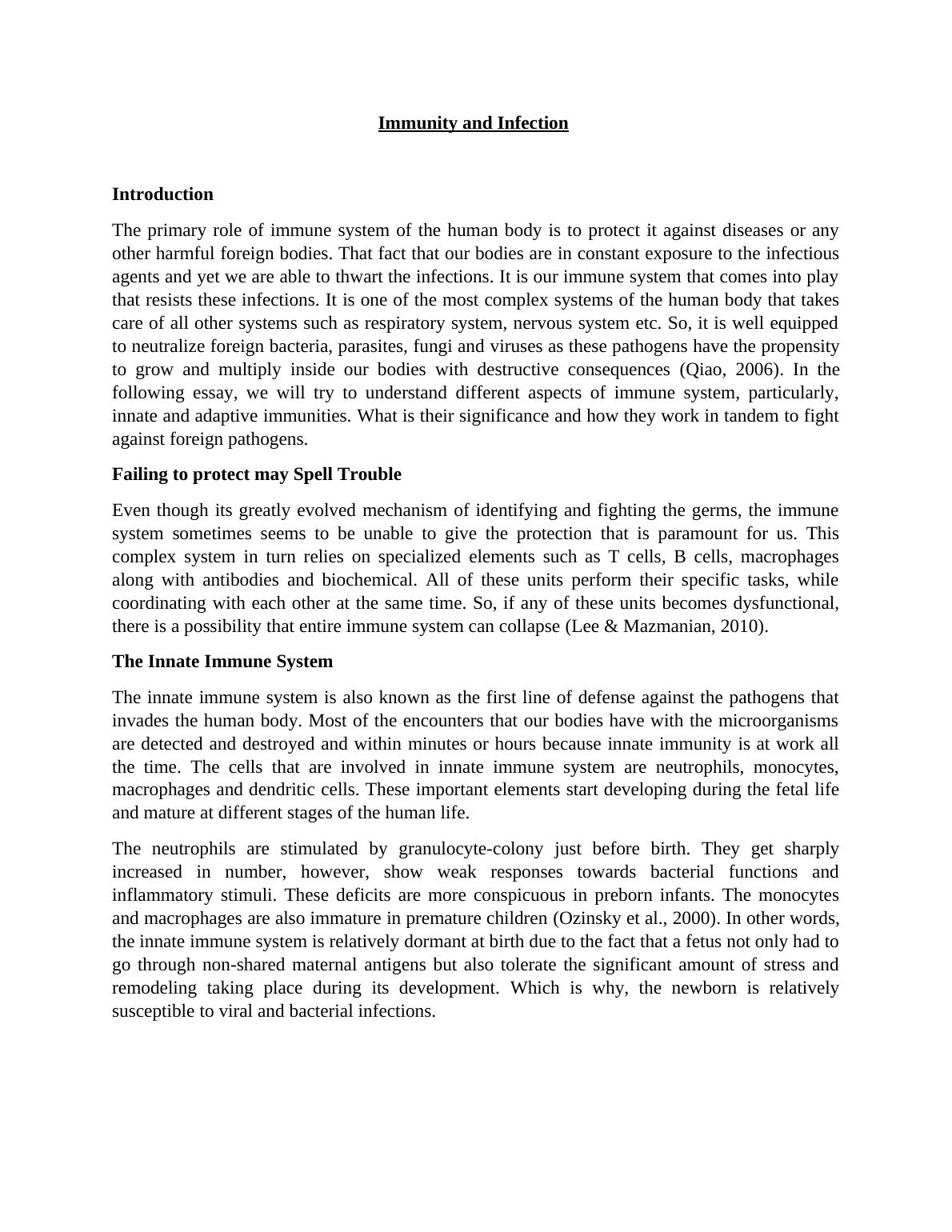 Immunity and Infection

Introduction

The primary role of immune system of the human body is to protect it against diseases or any other harmful foreign bodies. That fact that our bodies are in constant exposure to the infectious agents and yet we are able to thwart the infections. It is our immune system that comes into play that resists these infections. It is one of the most complex systems of the human body that takes care of all other systems such as respiratory system, nervous system etc. So, it is well equipped to neutralize foreign bacteria, parasites, fungi and viruses as these pathogens have the propensity to grow and multiply inside our bodies with destructive consequences (Qiao, 2006). In the following essay, we will try to understand different aspects of immune system, particularly, innate and adaptive immunities. What is their significance and how they work in tandem to fight against foreign pathogens.

Failing to protect may Spell Trouble

Even though its greatly evolved mechanism of identifying and fighting the germs, the immune system sometimes seems to be unable to give the protection that is paramount for us. This complex system in turn relies on specialized elements such as T cells, B cells, macrophages along with antibodies and biochemical. All of these units perform their specific tasks, while coordinating with each other at the same time. So, if any of these units becomes dysfunctional, there is a possibility that entire immune system can collapse (Lee & Mazmanian, 2010).

The Innate Immune System

The innate immune system is also known as the first line of defense against the pathogens that invades the human body. Most of the encounters that our bodies have with the microorganisms are detected and destroyed and within minutes or hours because innate immunity is at work all the time. The cells that are involved in innate immune system are neutrophils, monocytes, macrophages and dendritic cells. These important elements start developing during the fetal life and mature at different stages of the human life.

The neutrophils are stimulated by granulocyte-colony just before birth. They get sharply increased in number, however, show weak responses towards bacterial functions and inflammatory stimuli. These deficits are more conspicuous in preborn infants. The monocytes and macrophages are also immature in premature children (Ozinsky et al., 2000). In other words, the innate immune system is relatively dormant at birth due to the fact that a fetus not only had to go through non-shared maternal antigens but also tolerate the significant amount of stress and remodeling taking place during its development. Which is why, the newborn is relatively susceptible to viral and bacterial infections.